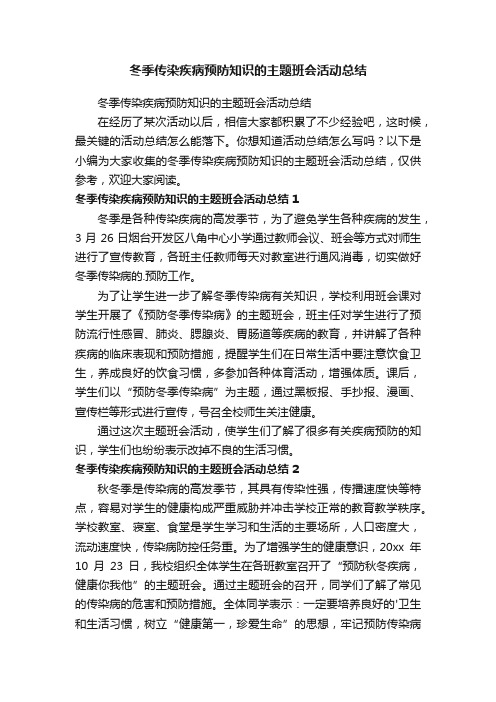 冬季传染疾病预防知识的主题班会活动总结

冬季传染疾病预防知识的主题班会活动总结

在经历了某次活动以后，相信大家都积累了不少经验吧，这时候，最关键的活动总结怎么能落下。你想知道活动总结怎么写吗？以下是小编为大家收集的冬季传染疾病预防知识的主题班会活动总结，仅供参考，欢迎大家阅读。

冬季传染疾病预防知识的主题班会活动总结 1

冬季是各种传染疾病的高发季节，为了避免学生各种疾病的发生，3 月 26 日烟台开发区八角中心小学通过教师会议、班会等方式对师生进行了宣传教育，各班主任教师每天对教室进行通风消毒，切实做好冬季传染病的.预防工作。

为了让学生进一步了解冬季传染病有关知识，学校利用班会课对学生开展了《预防冬季传染病》的主题班会，班主任对学生进行了预防流行性感冒、肺炎、腮腺炎、胃肠道等疾病的教育，并讲解了各种疾病的临床表现和预防措施，提醒学生们在日常生活中要注意饮食卫生，养成良好的饮食习惯，多参加各种体育活动，增强体质。课后，学生们以“预防冬季传染病”为主题，通过黑板报、手抄报、漫画、宣传栏等形式进行宣传，号召全校师生关注健康。

通过这次主题班会活动，使学生们了解了很多有关疾病预防的知识，学生们也纷纷表示改掉不良的生活习惯。

冬季传染疾病预防知识的主题班会活动总结 2

秋冬季是传染病的高发季节，其具有传染性强，传播速度快等特点，容易对学生的健康构成严重威胁并冲击学校正常的教育教学秩序。学校教室、寝室、食堂是学生学习和生活的主要场所，人口密度大，流动速度快，传染病防控任务重。为了增强学生的健康意识，20xx 年 10 月 23 日，我校组织全体学生在各班教室召开了“预防秋冬疾病，健康你我他”的主题班会。通过主题班会的召开，同学们了解了常见的传染病的危害和预防措施。全体同学表示：一定要培养良好的'卫生和生活习惯，树立“健康第一，珍爱生命”的思想，牢记预防传染病